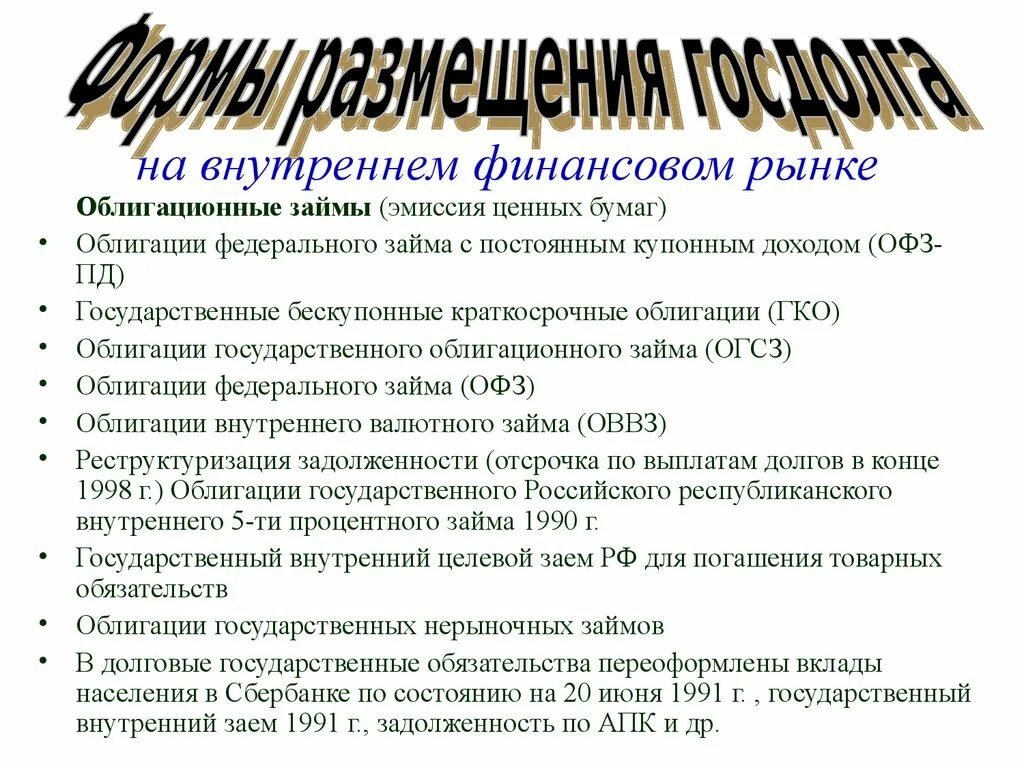 Формы размещения госдолга
на внутреннем финансовом рынке

Облигационные займы (эмиссия ценных бумаг)

• Облигации федерального займа с постоянным купонным доходом (ОФЗ-ПД)
• Государственные бескупонные краткосрочные облигации (ГКО)
• Облигации государственного облигационного займа (ОГСЗ)
• Облигации федерального займа (ОФЗ)
• Облигации внутреннего валютного займа (ОВВЗ)
• Реструктуризация задолженности (отсрочка по выплатам долгов в конце 1998 г.) Облигации государственного Российского республиканского внутреннего 5-ти процентного займа 1990 г.
• Государственный внутренний целевой заем РФ для погашения товарных обязательств
• Облигации государственных нерыночных займов
• В долговые государственные обязательства переоформлены вклады населения в Сбербанке по состоянию на 20 июня 1991 г. , государственный внутренний заем 1991 г., задолженность по АПК и др.